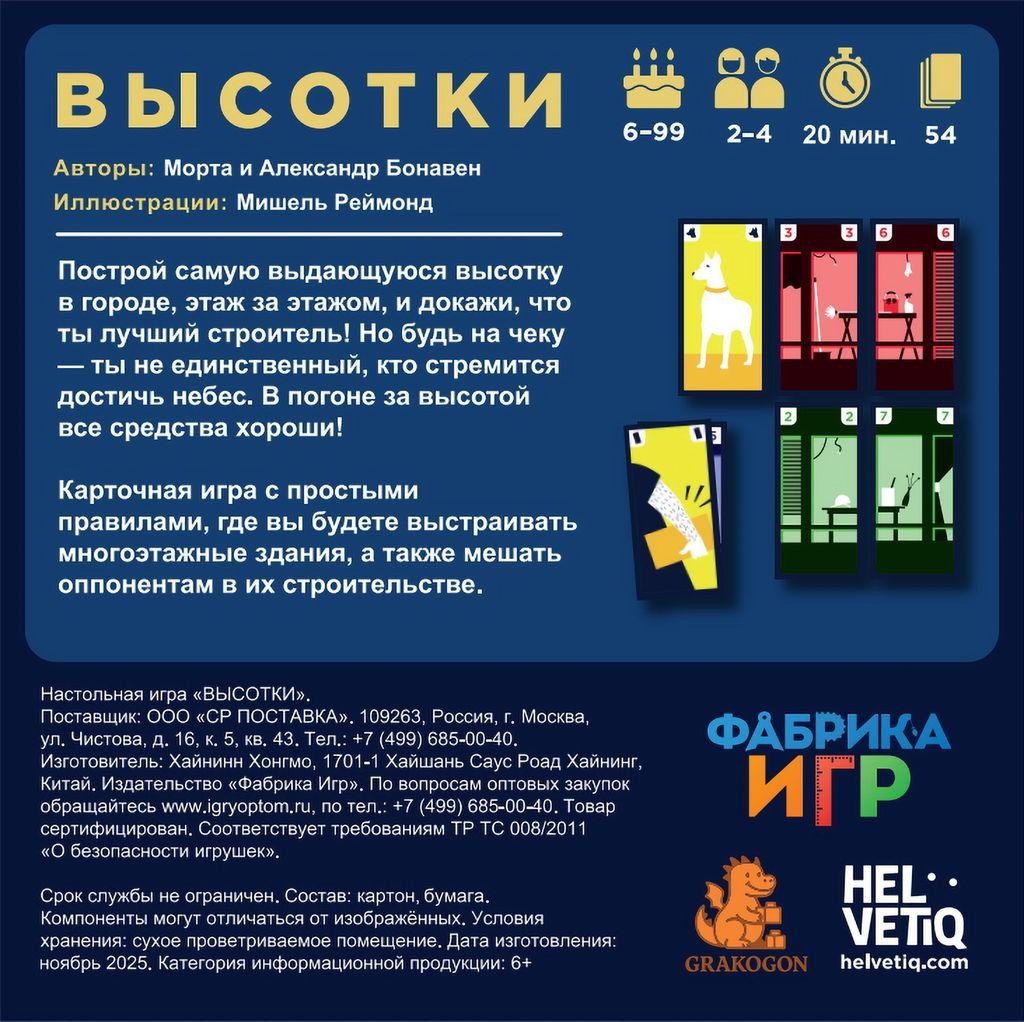 ВЫСОТКИ

6–99
2–4
20 мин.
54

Авторы: Морта и Александр Бонавен
Иллюстрации: Мишель Реймонд

Построй самую выдающуюся высотку в городе, этаж за этажом, и докажи, что ты лучший строитель! Но будь на чеку — ты не единственный, кто стремится достичь небес. В погоне за высотой все средства хороши!

Карточная игра с простыми правилами, где вы будете выстраивать многоэтажные здания, а также мешать оппонентам в их строительстве.

3 3
6 6
2 2
7 7

Настольная игра «ВЫСОТКИ».
Поставщик: ООО «СР ПОСТАВКА». 109263, Россия, г. Москва, ул. Чистова, д. 16, к. 5, кв. 43. Тел.: +7 (499) 685-00-40.
Изготовитель: Хайнинн Хонгмо, 1701-1 Хайшань Саус Роад Хайнинг, Китай. Издательство «Фабрика Игр». По вопросам оптовых закупок обращайтесь www.igryoptom.ru, по тел.: +7 (499) 685-00-40. Товар сертифицирован. Соответствует требованиям ТР ТС 008/2011 «О безопасности игрушек».

Срок службы не ограничен. Состав: картон, бумага.
Компоненты могут отличаться от изображённых. Условия хранения: сухое проветриваемое помещение. Дата изготовления: ноябрь 2025. Категория информационной продукции: 6+

ФАБРИКА ИГР

GRAKOGON

HELVETIQ
helvetiq.com